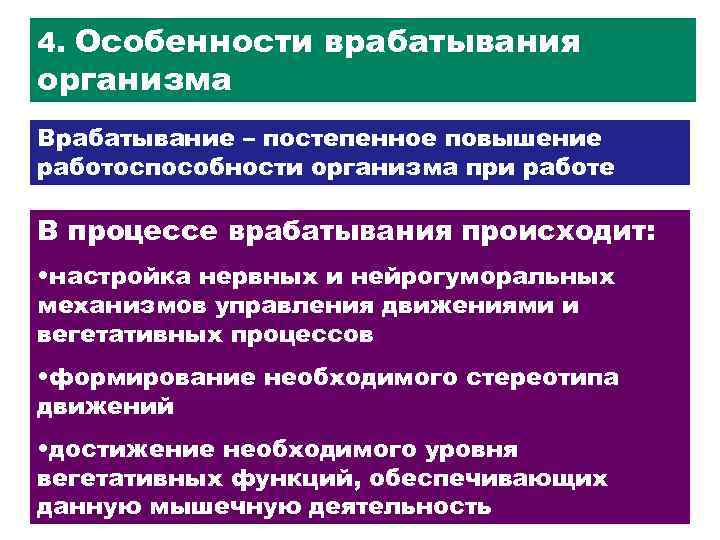 4. Особенности врабатывания организма

Врабатывание – постепенное повышение работоспособности организма при работе

В процессе врабатывания происходит:

• настройка нервных и нейрогуморальных механизмов управления движениями и вегетативных процессов

• формирование необходимого стереотипа движений

• достижение необходимого уровня вегетативных функций, обеспечивающих данную мышечную деятельность